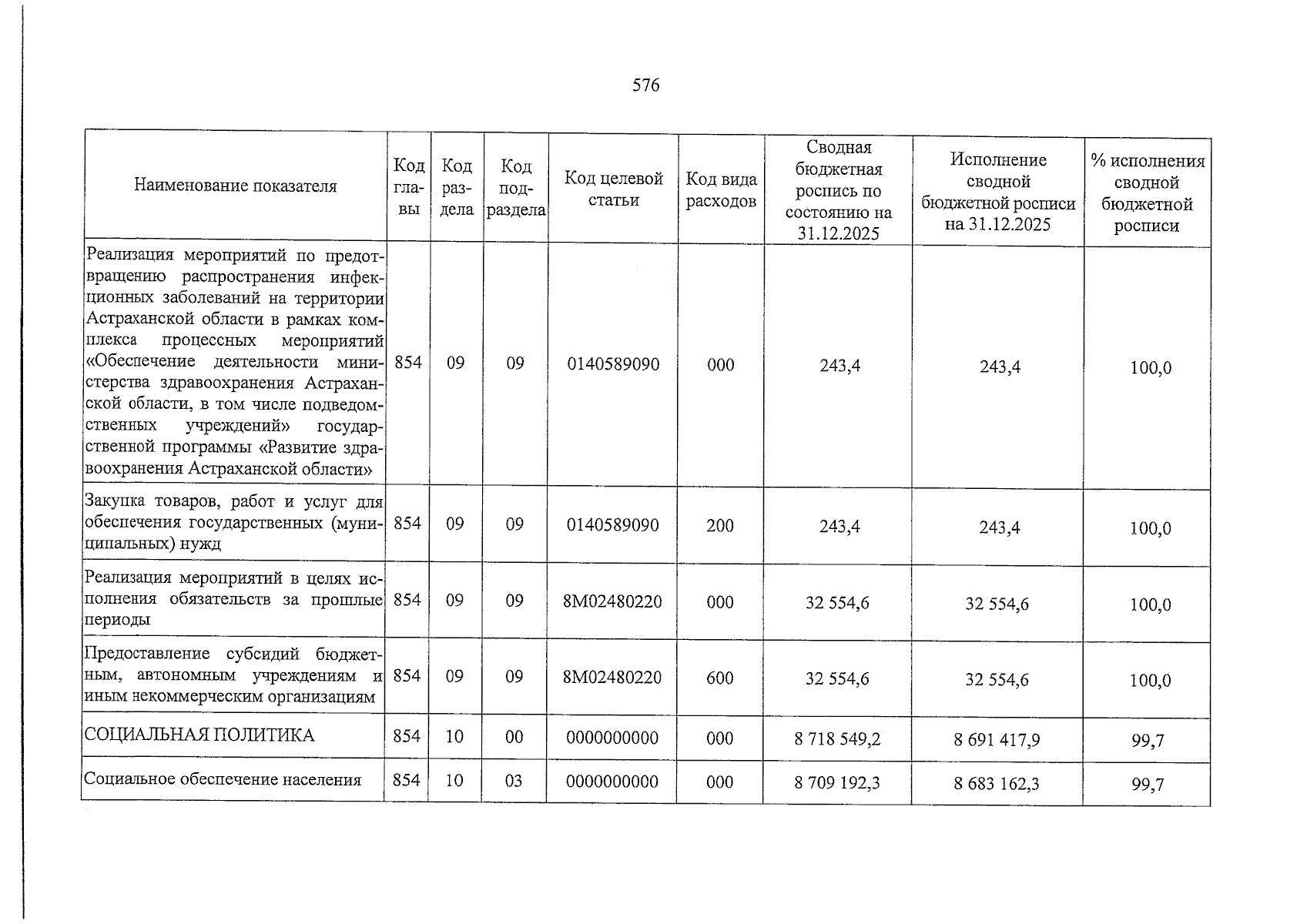 576

| Наименование показателя | Код главы | Код раздела | Код подраздела | Код целевой статьи | Код вида расходов | Сводная бюджетная роспись по состоянию на 31.12.2025 | Исполнение сводной бюджетной росписи на 31.12.2025 | % исполнения сводной бюджетной росписи |
|---|---|---|---|---|---|---|---|---|
| Реализация мероприятий по предотвращению распространения инфекционных заболеваний на территории Астраханской области в рамках комплекса процессных мероприятий «Обеспечение деятельности министерства здравоохранения Астраханской области, в том числе подведомственных учреждений» государственной программы «Развитие здравоохранения Астраханской области» | 854 | 09 | 09 | 0140589090 | 000 | 243,4 | 243,4 | 100,0 |
| Закупка товаров, работ и услуг для обеспечения государственных (муниципальных) нужд | 854 | 09 | 09 | 0140589090 | 200 | 243,4 | 243,4 | 100,0 |
| Реализация мероприятий в целях исполнения обязательств за прошлые периоды | 854 | 09 | 09 | 8М02480220 | 000 | 32 554,6 | 32 554,6 | 100,0 |
| Предоставление субсидий бюджетным, автономным учреждениям и иным некоммерческим организациям | 854 | 09 | 09 | 8М02480220 | 600 | 32 554,6 | 32 554,6 | 100,0 |
| СОЦИАЛЬНАЯ ПОЛИТИКА | 854 | 10 | 00 | 0000000000 | 000 | 8 718 549,2 | 8 691 417,9 | 99,7 |
| Социальное обеспечение населения | 854 | 10 | 03 | 0000000000 | 000 | 8 709 192,3 | 8 683 162,3 | 99,7 |